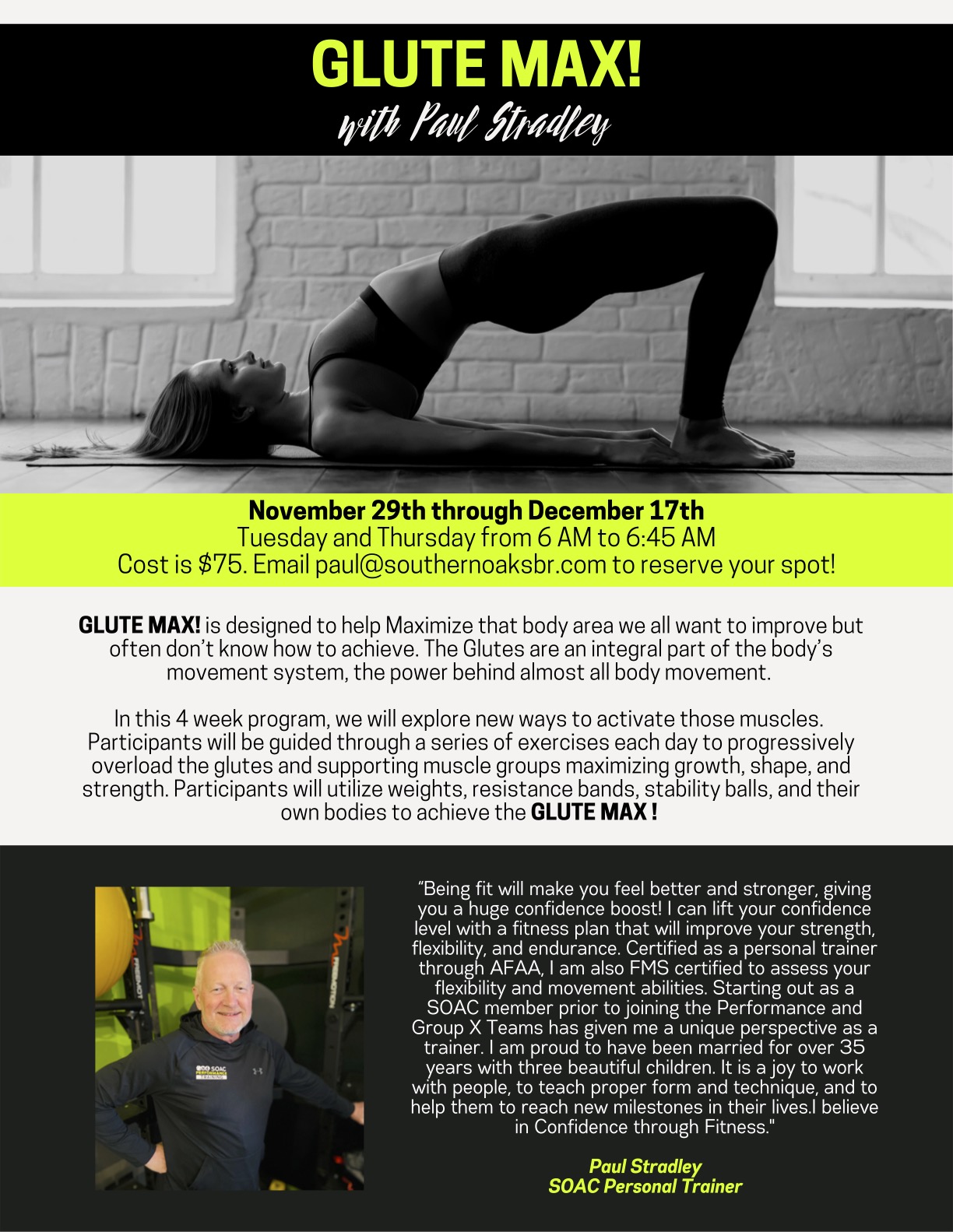 GLUTE MAX!
with Paul Stradley

November 29th through December 17th
Tuesday and Thursday from 6 AM to 6:45 AM
Cost is $75. Email paul@southernoaksbr.com to reserve your spot!

GLUTE MAX! is designed to help Maximize that body area we all want to improve but often don't know how to achieve. The Glutes are an integral part of the body's movement system, the power behind almost all body movement.

In this 4 week program, we will explore new ways to activate those muscles. Participants will be guided through a series of exercises each day to progressively overload the glutes and supporting muscle groups maximizing growth, shape, and strength. Participants will utilize weights, resistance bands, stability balls, and their own bodies to achieve the GLUTE MAX !

SOAC PERFORMANCE TRAINING

"Being fit will make you feel better and stronger, giving you a huge confidence boost! I can lift your confidence level with a fitness plan that will improve your strength, flexibility, and endurance. Certified as a personal trainer through AFAA, I am also FMS certified to assess your flexibility and movement abilities. Starting out as a SOAC member prior to joining the Performance and Group X Teams has given me a unique perspective as a trainer. I am proud to have been married for over 35 years with three beautiful children. It is a joy to work with people, to teach proper form and technique, and to help them to reach new milestones in their lives.I believe in Confidence through Fitness."

Paul Stradley
SOAC Personal Trainer